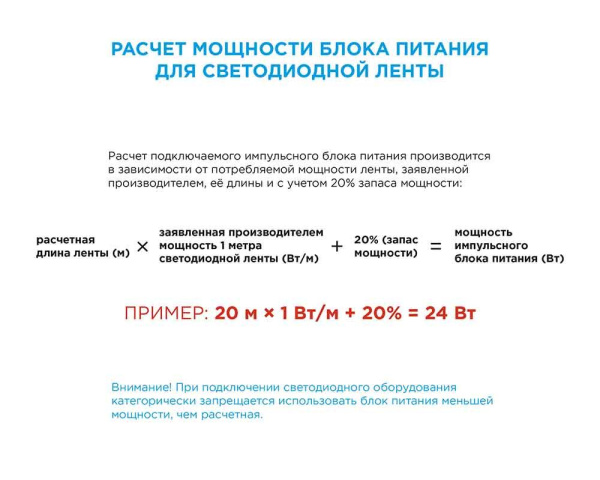 РАСЧЕТ МОЩНОСТИ БЛОКА ПИТАНИЯ
ДЛЯ СВЕТОДИОДНОЙ ЛЕНТЫ

Расчет подключаемого импульсного блока питания производится в зависимости от потребляемой мощности ленты, заявленной производителем, её длины и с учетом 20% запаса мощности:

расчетная длина ленты (м) × заявленная производителем мощность 1 метра светодиодной ленты (Вт/м) + 20% (запас мощности) = мощность импульсного блока питания (Вт)

ПРИМЕР: 20 м × 1 Вт/м + 20% = 24 Вт

Внимание! При подключении светодиодного оборудования категорически запрещается использовать блок питания меньшей мощности, чем расчетная.